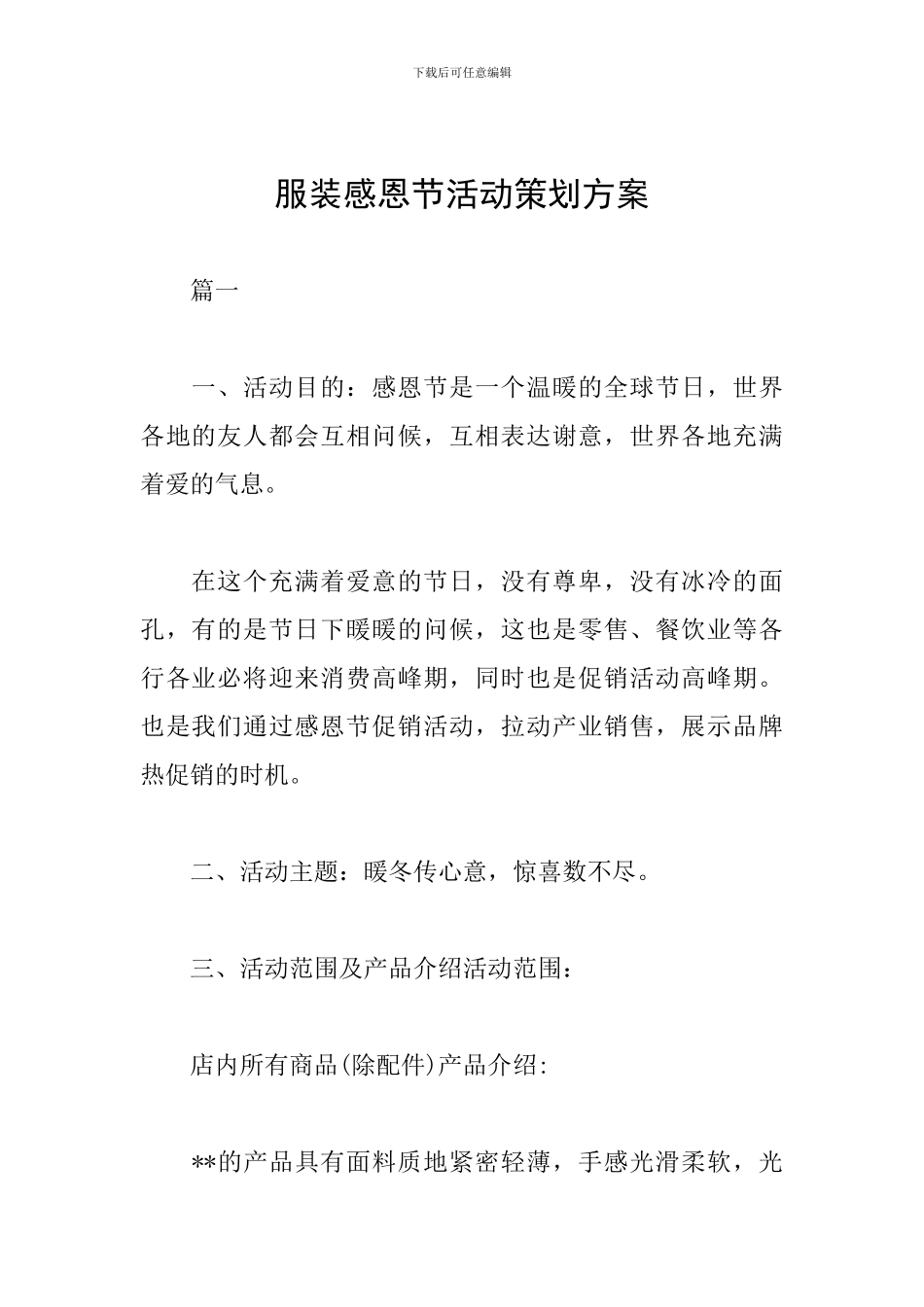 下载后可任意编辑

服装感恩节活动策划方案

篇一

一、活动目的：感恩节是一个温暖的全球节日，世界各地的友人都会互相问候，互相表达谢意，世界各地充满着爱的气息。

在这个充满着爱意的节日，没有尊卑，没有冰冷的面孔，有的是节日下暖暖的问候，这也是零售、餐饮业等各行各业必将迎来消费高峰期，同时也是促销活动高峰期。也是我们通过感恩节促销活动，拉动产业销售，展示品牌热促销的时机。

二、活动主题：暖冬传心意，惊喜数不尽。

三、活动范围及产品介绍活动范围：

店内所有商品(除配件)产品介绍:

**的产品具有面料质地紧密轻薄，手感光滑柔软，光